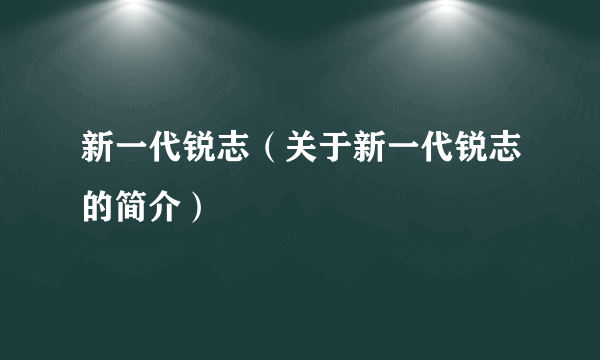 新一代锐志（关于新一代锐志的简介）